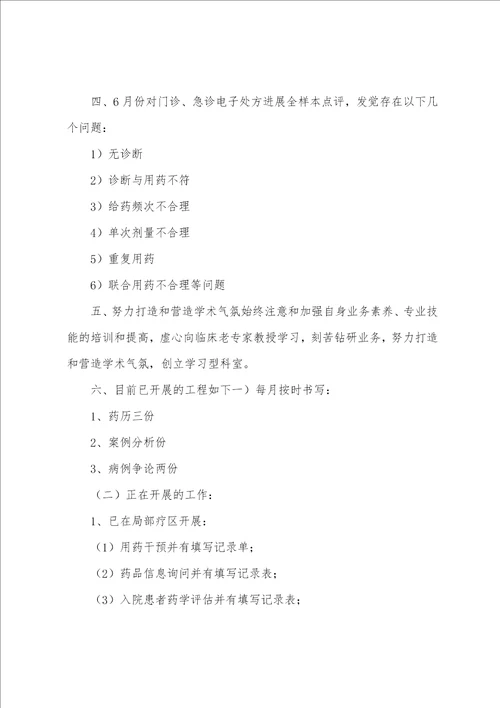 四、6月份对门诊、急诊电子处方进展全样本点评，发觉存在以下几个问题：

1）无诊断

2）诊断与用药不符

3）给药频次不合理

4）单次剂量不合理

5）重复用药

6）联合用药不合理等问题

五、努力打造和营造学术气氛始终注意和加强自身业务素养、专业技能的培训和提高，虚心向临床老专家教授学习，刻苦钻研业务，努力打造和营造学术气氛，创立学习型科室。

六、目前已开展的工程如下一）每月按时书写：

1、药历三份

2、案例分析份

3、病例争论两份

（二）正在开展的工作：

1、已在局部疗区开展：

（1）用药干预并有填写记录单；

（2）药品信息询问并有填写记录表；

（3）入院患者药学评估并有填写记录表；